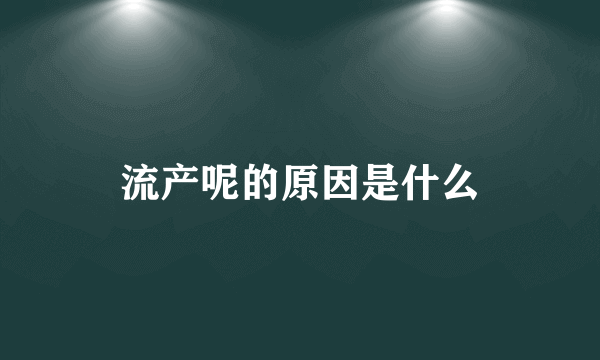 流产呢的原因是什么